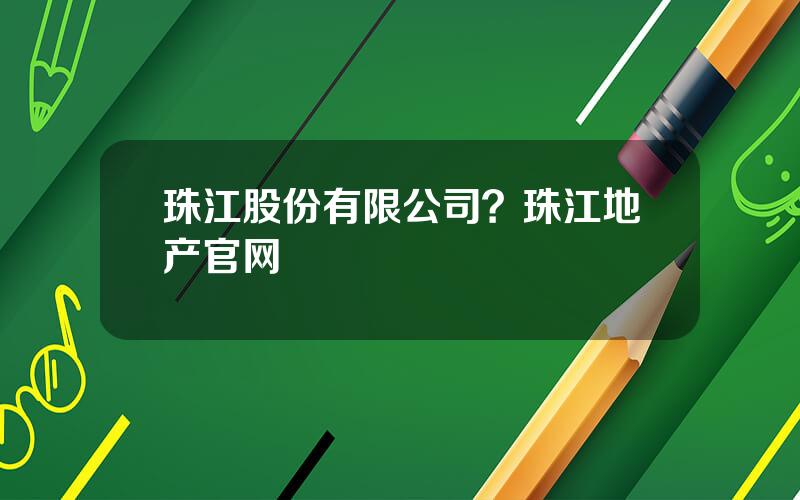 珠江股份有限公司？珠江地产官网